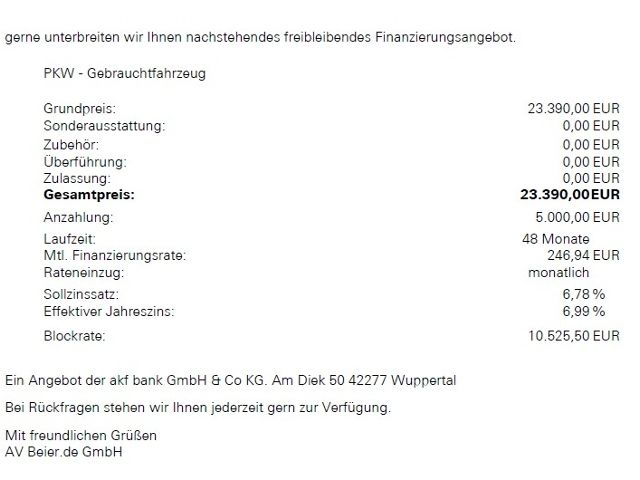 gerne unterbreiten wir Ihnen nachstehendes freibleibendes Finanzierungsangebot.

PKW - Gebrauchtfahrzeug

Grundpreis: 23.390,00 EUR
Sonderausstattung: 0,00 EUR
Zubehör: 0,00 EUR
Überführung: 0,00 EUR
Zulassung: 0,00 EUR
Gesamtpreis: 23.390,00EUR
Anzahlung: 5.000,00 EUR
Laufzeit: 48 Monate
Mtl. Finanzierungsrate: 246,94 EUR
Rateneinzug: monatlich
Sollzinssatz: 6,78 %
Effektiver Jahreszins: 6,99 %
Blockrate: 10.525,50 EUR

Ein Angebot der akf bank GmbH & Co KG. Am Diek 50 42277 Wuppertal

Bei Rückfragen stehen wir Ihnen jederzeit gern zur Verfügung.

Mit freundlichen Grüßen
AV Beier.de GmbH